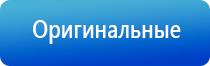 Оригинальные